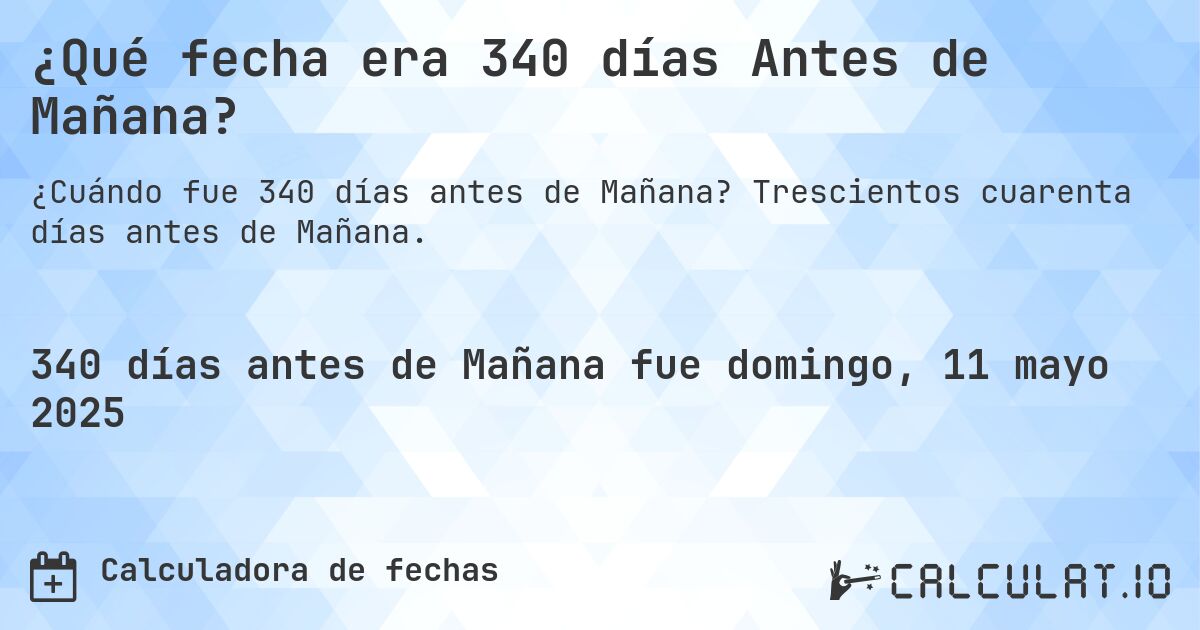 ¿Qué fecha era 340 días Antes de Mañana?

¿Cuándo fue 340 días antes de Mañana? Trescientos cuarenta días antes de Mañana.

340 días antes de Mañana fue domingo, 11 mayo 2025

Calculadora de fechas

CALCULAT.IO